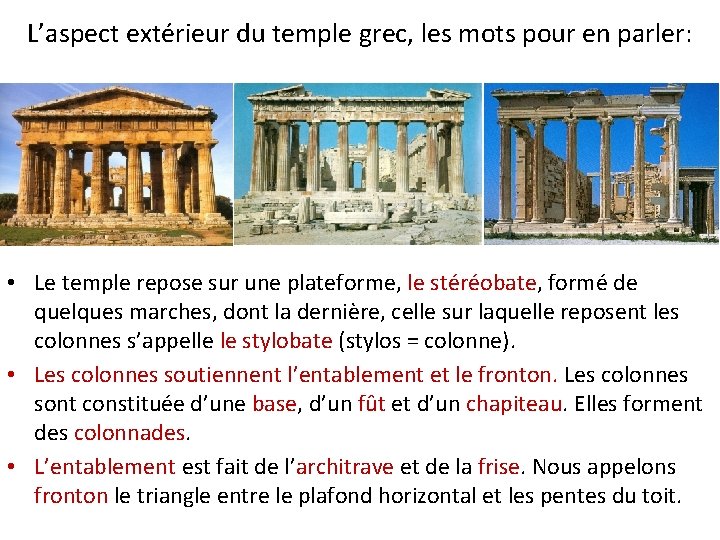 L’aspect extérieur du temple grec, les mots pour en parler:

• Le temple repose sur une plateforme, le stéréobate, formé de quelques marches, dont la dernière, celle sur laquelle reposent les colonnes s’appelle le stylobate (stylos = colonne).

• Les colonnes soutiennent l’entablement et le fronton. Les colonnes sont constituée d’une base, d’un fût et d’un chapiteau. Elles forment des colonnades.

• L’entablement est fait de l’architrave et de la frise. Nous appelons fronton le triangle entre le plafond horizontal et les pentes du toit.